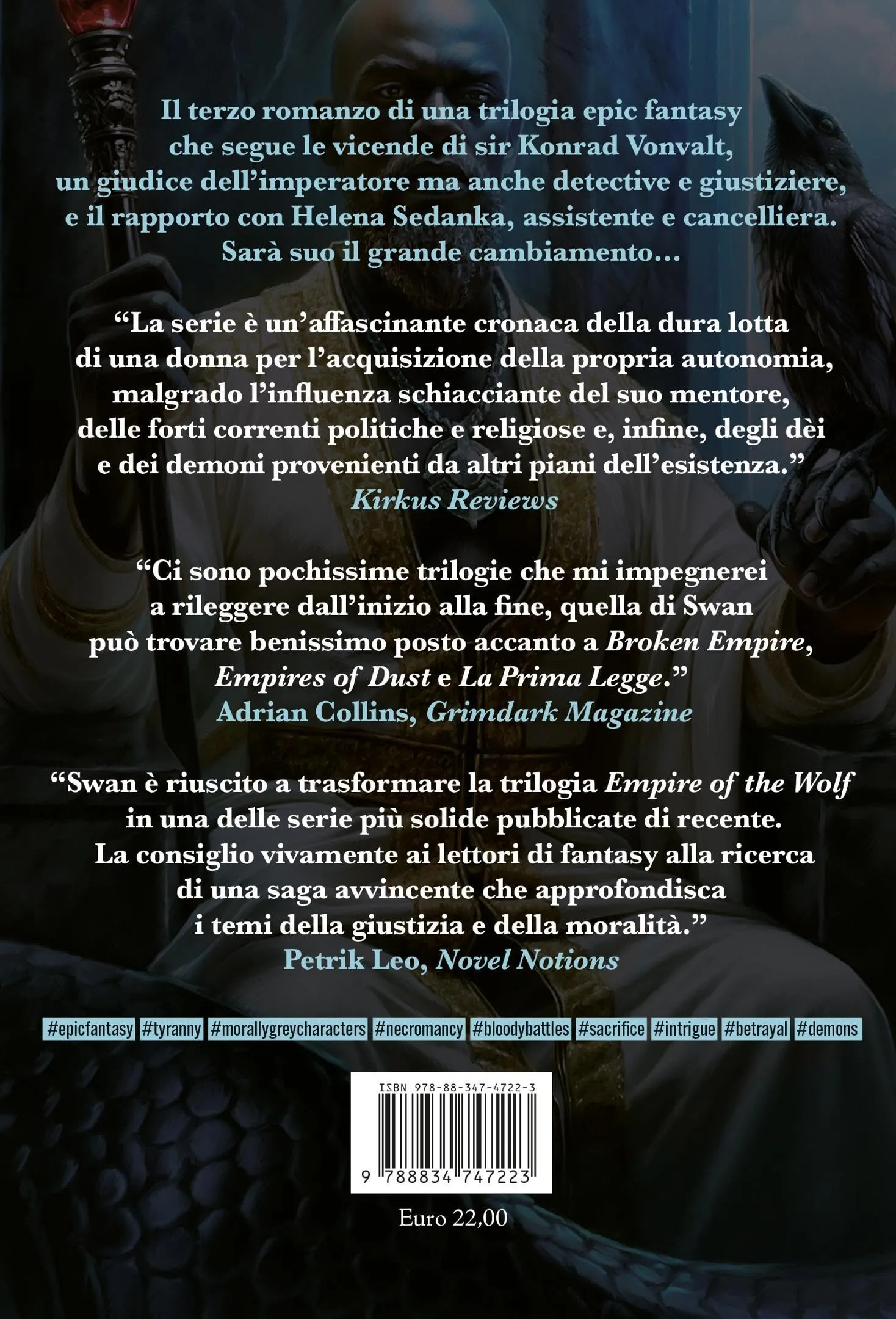 Il terzo romanzo di una trilogia epic fantasy che segue le vicende di sir Konrad Vonvalt, un giudice dell'imperatore ma anche detective e giustiziere, e il rapporto con Helena Sedanka, assistente e cancelliera. Sarà suo il grande cambiamento…

"La serie è un'affascinante cronaca della dura lotta di una donna per l'acquisizione della propria autonomia, malgrado l'influenza schiacciante del suo mentore, delle forti correnti politiche e religiose e, infine, degli dèi e dei demoni provenienti da altri piani dell'esistenza."
Kirkus Reviews

"Ci sono pochissime trilogie che mi impegnerei a rileggere dall'inizio alla fine, quella di Swan può trovare benissimo posto accanto a Broken Empire, Empires of Dust e La Prima Legge."
Adrian Collins, Grimdark Magazine

"Swan è riuscito a trasformare la trilogia Empire of the Wolf in una delle serie più solide pubblicate di recente. La consiglio vivamente ai lettori di fantasy alla ricerca di una saga avvincente che approfondisca i temi della giustizia e della moralità."
Petrik Leo, Novel Notions

#epicfantasy #tyranny #morallygreycharacters #necromancy #bloodybattles #sacrifice #intrigue #betrayal #demons

ISBN 978-88-347-4722-3
9 788834 747223

Euro 22,00